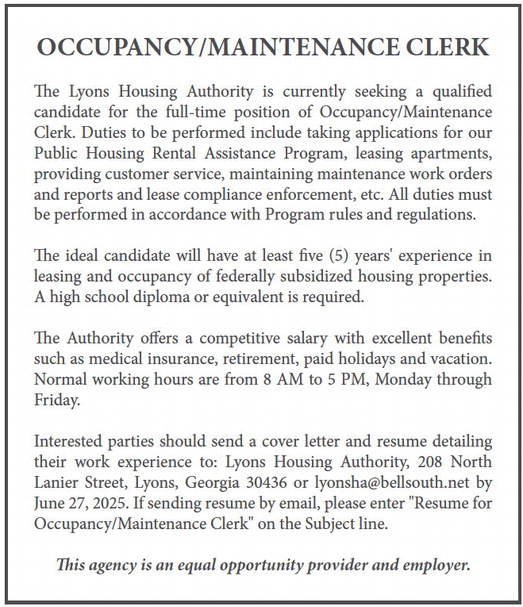 OCCUPANCY/MAINTENANCE CLERK

The Lyons Housing Authority is currently seeking a qualified candidate for the full-time position of Occupancy/Maintenance Clerk. Duties to be performed include taking applications for our Public Housing Rental Assistance Program, leasing apartments, providing customer service, maintaining maintenance work orders and reports and lease compliance enforcement, etc. All duties must be performed in accordance with Program rules and regulations.

The ideal candidate will have at least five (5) years' experience in leasing and occupancy of federally subsidized housing properties. A high school diploma or equivalent is required.

The Authority offers a competitive salary with excellent benefits such as medical insurance, retirement, paid holidays and vacation. Normal working hours are from 8 AM to 5 PM, Monday through Friday.

Interested parties should send a cover letter and resume detailing their work experience to: Lyons Housing Authority, 208 North Lanier Street, Lyons, Georgia 30436 or lyonsha@bellsouth.net by June 27, 2025. If sending resume by email, please enter "Resume for Occupancy/Maintenance Clerk" on the Subject line.

This agency is an equal opportunity provider and employer.